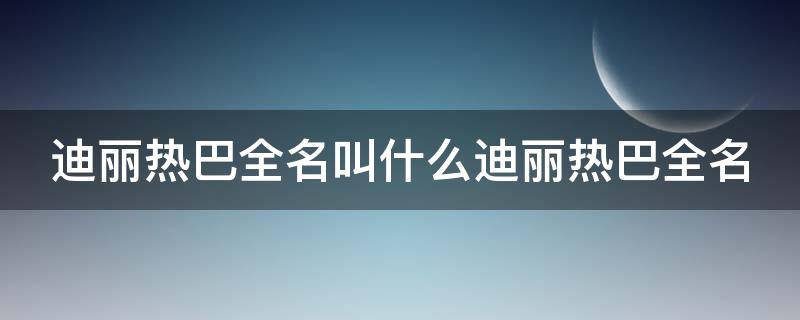 迪丽热巴全名叫什么迪丽热巴全名